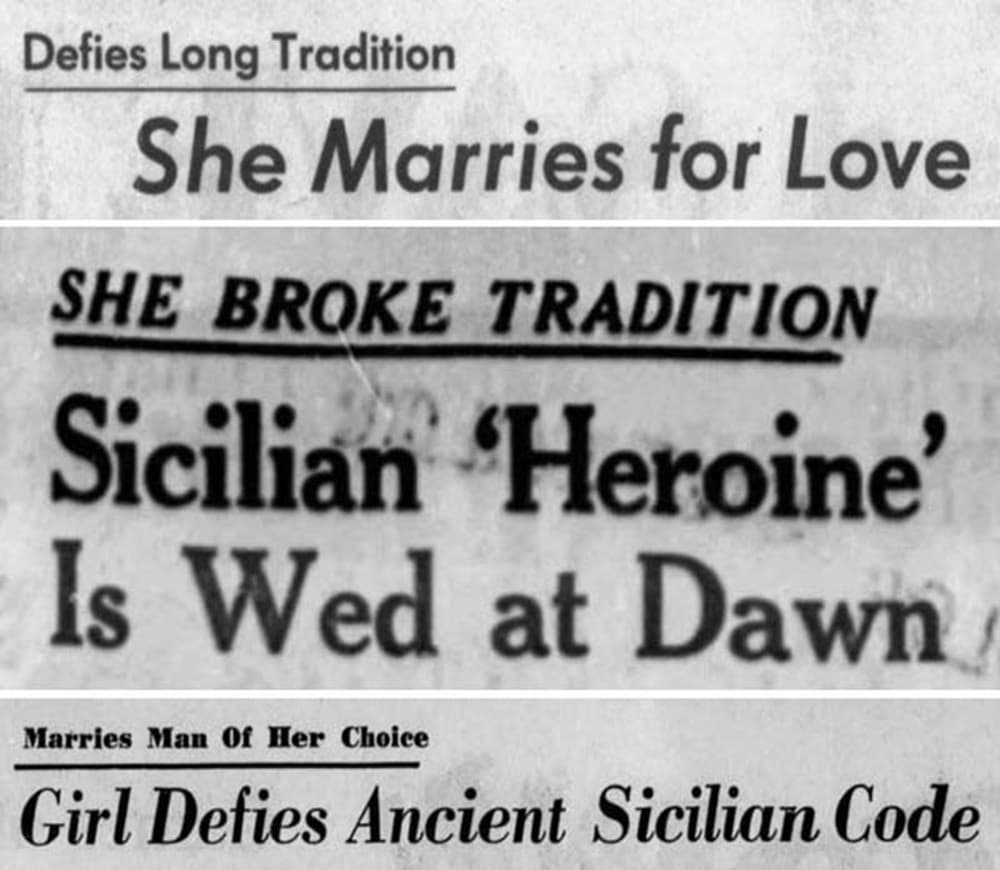 Defies Long Tradition

She Marries for Love

SHE BROKE TRADITION

Sicilian 'Heroine' Is Wed at Dawn

Marries Man Of Her Choice

Girl Defies Ancient Sicilian Code